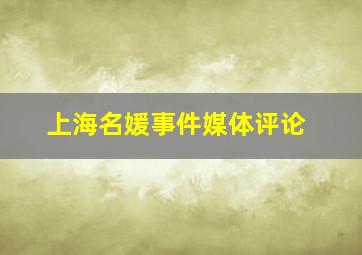 上海名媛事件媒体评论